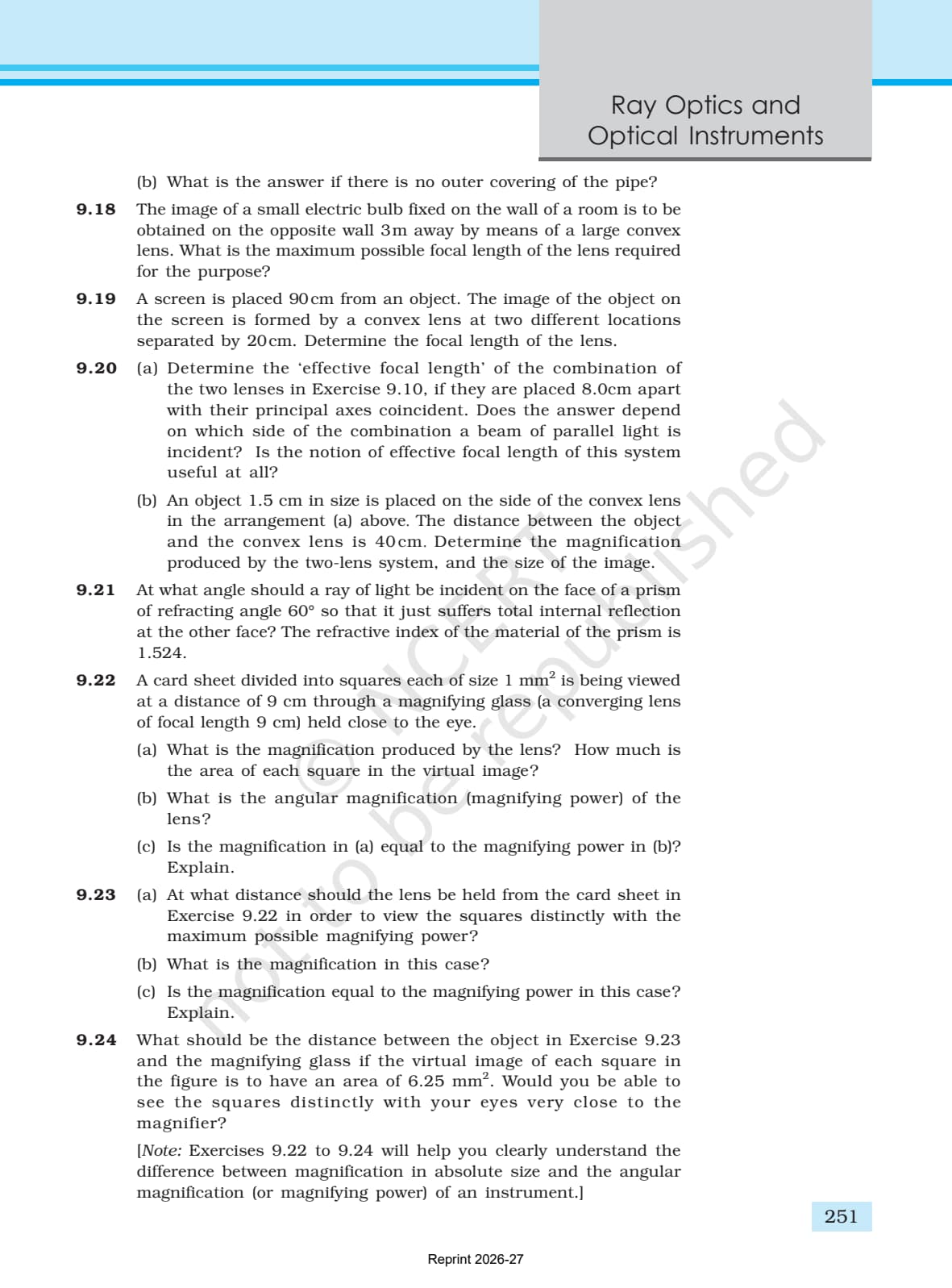 Ray Optics and
Optical Instruments

(b) What is the answer if there is no outer covering of the pipe?

9.18 The image of a small electric bulb fixed on the wall of a room is to be obtained on the opposite wall 3m away by means of a large convex lens. What is the maximum possible focal length of the lens required for the purpose?

9.19 A screen is placed 90cm from an object. The image of the object on the screen is formed by a convex lens at two different locations separated by 20cm. Determine the focal length of the lens.

9.20 (a) Determine the 'effective focal length' of the combination of the two lenses in Exercise 9.10, if they are placed 8.0cm apart with their principal axes coincident. Does the answer depend on which side of the combination a beam of parallel light is incident? Is the notion of effective focal length of this system useful at all?

(b) An object 1.5 cm in size is placed on the side of the convex lens in the arrangement (a) above. The distance between the object and the convex lens is 40cm. Determine the magnification produced by the two-lens system, and the size of the image.

9.21 At what angle should a ray of light be incident on the face of a prism of refracting angle 60° so that it just suffers total internal reflection at the other face? The refractive index of the material of the prism is 1.524.

9.22 A card sheet divided into squares each of size 1 $mm^2$ is being viewed at a distance of 9 cm through a magnifying glass (a converging lens of focal length 9 cm) held close to the eye.

(a) What is the magnification produced by the lens? How much is the area of each square in the virtual image?

(b) What is the angular magnification (magnifying power) of the lens?

(c) Is the magnification in (a) equal to the magnifying power in (b)? Explain.

9.23 (a) At what distance should the lens be held from the card sheet in Exercise 9.22 in order to view the squares distinctly with the maximum possible magnifying power?

(b) What is the magnification in this case?

(c) Is the magnification equal to the magnifying power in this case? Explain.

9.24 What should be the distance between the object in Exercise 9.23 and the magnifying glass if the virtual image of each square in the figure is to have an area of 6.25 $mm^2$. Would you be able to see the squares distinctly with your eyes very close to the magnifier?

[Note: Exercises 9.22 to 9.24 will help you clearly understand the difference between magnification in absolute size and the angular magnification (or magnifying power) of an instrument.]

251

Reprint 2026-27

© NCERT
not to be republished